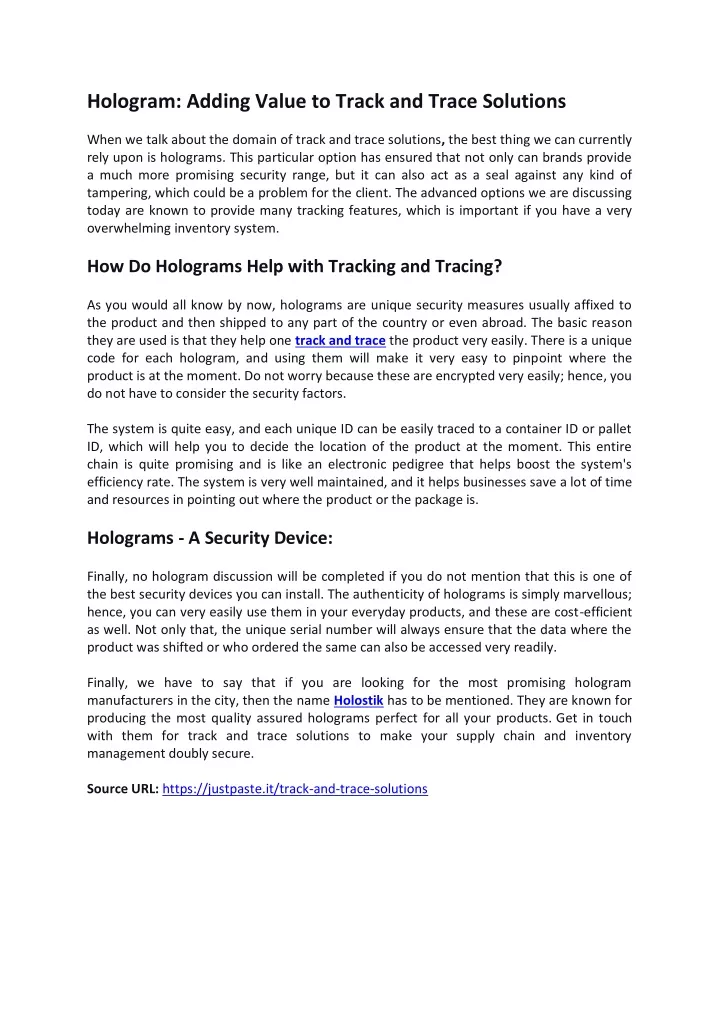 Hologram: Adding Value to Track and Trace Solutions

When we talk about the domain of track and trace solutions, the best thing we can currently rely upon is holograms. This particular option has ensured that not only can brands provide a much more promising security range, but it can also act as a seal against any kind of tampering, which could be a problem for the client. The advanced options we are discussing today are known to provide many tracking features, which is important if you have a very overwhelming inventory system.

How Do Holograms Help with Tracking and Tracing?

As you would all know by now, holograms are unique security measures usually affixed to the product and then shipped to any part of the country or even abroad. The basic reason they are used is that they help one track and trace the product very easily. There is a unique code for each hologram, and using them will make it very easy to pinpoint where the product is at the moment. Do not worry because these are encrypted very easily; hence, you do not have to consider the security factors.

The system is quite easy, and each unique ID can be easily traced to a container ID or pallet ID, which will help you to decide the location of the product at the moment. This entire chain is quite promising and is like an electronic pedigree that helps boost the system's efficiency rate. The system is very well maintained, and it helps businesses save a lot of time and resources in pointing out where the product or the package is.

Holograms - A Security Device:

Finally, no hologram discussion will be completed if you do not mention that this is one of the best security devices you can install. The authenticity of holograms is simply marvellous; hence, you can very easily use them in your everyday products, and these are cost-efficient as well. Not only that, the unique serial number will always ensure that the data where the product was shifted or who ordered the same can also be accessed very readily.

Finally, we have to say that if you are looking for the most promising hologram manufacturers in the city, then the name Holostik has to be mentioned. They are known for producing the most quality assured holograms perfect for all your products. Get in touch with them for track and trace solutions to make your supply chain and inventory management doubly secure.

Source URL: https://justpaste.it/track-and-trace-solutions